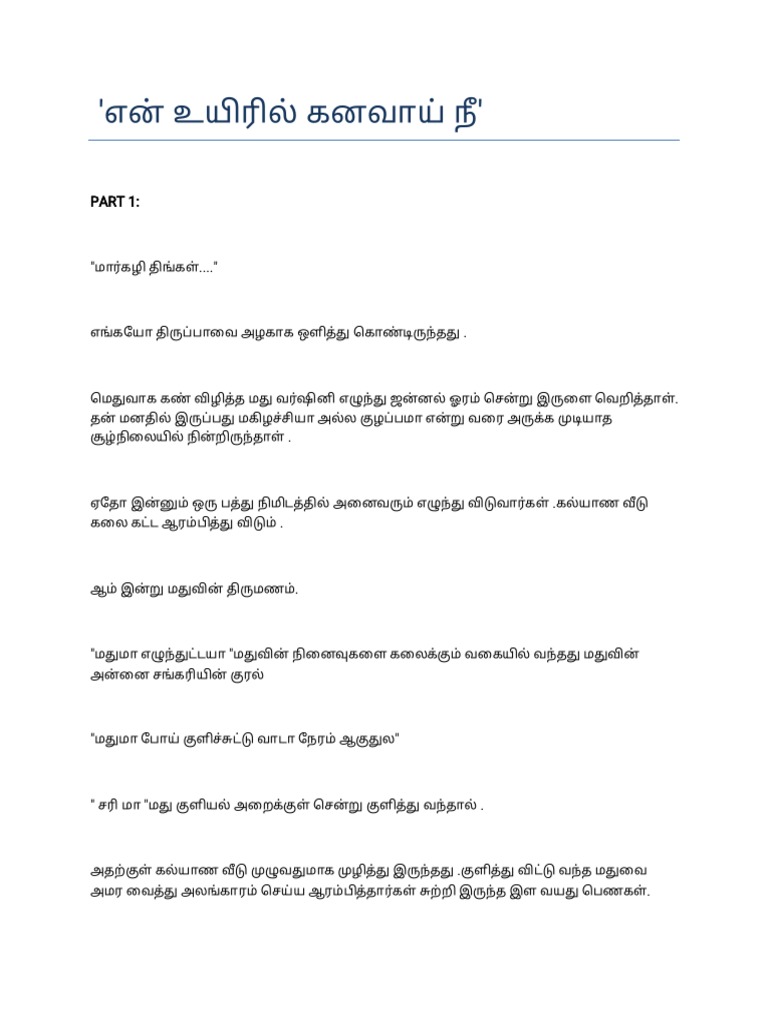 'என் உயிரில் கனவாய் நீ'

PART 1:

"மார்கழி திங்கள்...."

எங்கயோ திருப்பாவை அழகாக ஒளித்து கொண்டிருந்தது .

மெதுவாக கண் விழித்த மது வர்ஷினி எழுந்து ஜன்னல் ஓரம் சென்று இருளை வெறித்தாள். தன் மனதில் இருப்பது மகிழச்சியா அல்ல குழப்பமா என்று வரை அருக்க முடியாத சூழ்நிலையில் நின்றிருந்தாள் .

ஏதோ இன்னும் ஒரு பத்து நிமிடத்தில் அனைவரும் எழுந்து விடுவார்கள் .கல்யாண வீடு கலை கட்ட ஆரம்பித்து விடும் .

ஆம் இன்று மதுவின் திருமணம்.

"மதுமா எழுந்துட்டயா "மதுவின் நினைவுகளை கலைக்கும் வகையில் வந்தது மதுவின் அன்னை சங்கரியின் குரல்

"மதுமா போய் குளிச்சுட்டு வாடா நேரம் ஆகுதுல"

" சரி மா "மது குளியல் அறைக்குள் சென்று குளித்து வந்தால் .

அதற்குள் கல்யாண வீடு முழுவதுமாக முழித்து இருந்தது .குளித்து விட்டு வந்த மதுவை அமர வைத்து அலங்காரம் செய்ய ஆரம்பித்தார்கள் சுற்றி இருந்த இள வயது பெணகள்.